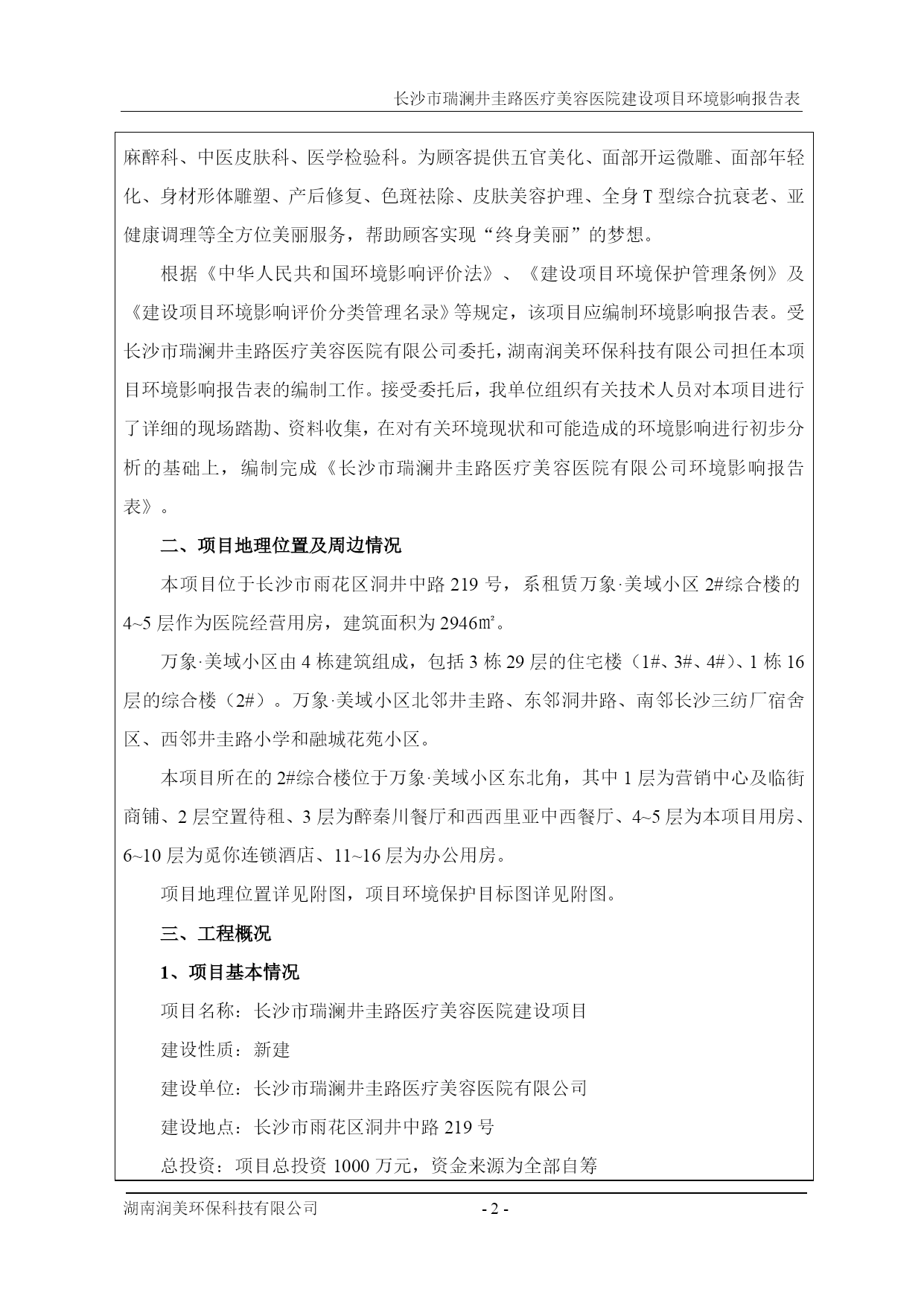 长沙市瑞澜井圭路医疗美容医院建设项目环境影响报告表

麻醉科、中医皮肤科、医学检验科。为顾客提供五官美化、面部开运微雕、面部年轻化、身材形体雕塑、产后修复、色斑祛除、皮肤美容护理、全身T型综合抗衰老、亚健康调理等全方位美丽服务，帮助顾客实现“终身美丽”的梦想。

根据《中华人民共和国环境影响评价法》、《建设项目环境保护管理条例》及《建设项目环境影响评价分类管理名录》等规定，该项目应编制环境影响报告表。受长沙市瑞澜井圭路医疗美容医院有限公司委托，湖南润美环保科技有限公司担任本项目环境影响报告表的编制工作。接受委托后，我单位组织有关技术人员对本项目进行了详细的现场踏勘、资料收集，在对有关环境现状和可能造成的环境影响进行初步分析的基础上，编制完成《长沙市瑞澜井圭路医疗美容医院有限公司环境影响报告表》。

二、项目地理位置及周边情况

本项目位于长沙市雨花区洞井中路219号，系租赁万象·美域小区2#综合楼的4~5层作为医院经营用房，建筑面积为2946㎡。

万象·美域小区由4栋建筑组成，包括3栋29层的住宅楼（1#、3#、4#）、1栋16层的综合楼（2#）。万象·美域小区北邻井圭路、东邻洞井路、南邻长沙三纺厂宿舍区、西邻井圭路小学和融城花苑小区。

本项目所在的2#综合楼位于万象·美域小区东北角，其中1层为营销中心及临街商铺、2层空置待租、3层为醉秦川餐厅和西西里亚中西餐厅、4~5层为本项目用房、6~10层为觅你连锁酒店、11~16层为办公用房。

项目地理位置详见附图，项目环境保护目标图详见附图。

三、工程概况

1、项目基本情况

项目名称：长沙市瑞澜井圭路医疗美容医院建设项目

建设性质：新建

建设单位：长沙市瑞澜井圭路医疗美容医院有限公司

建设地点：长沙市雨花区洞井中路219号

总投资：项目总投资1000万元，资金来源为全部自筹

湖南润美环保科技有限公司 - 2 -